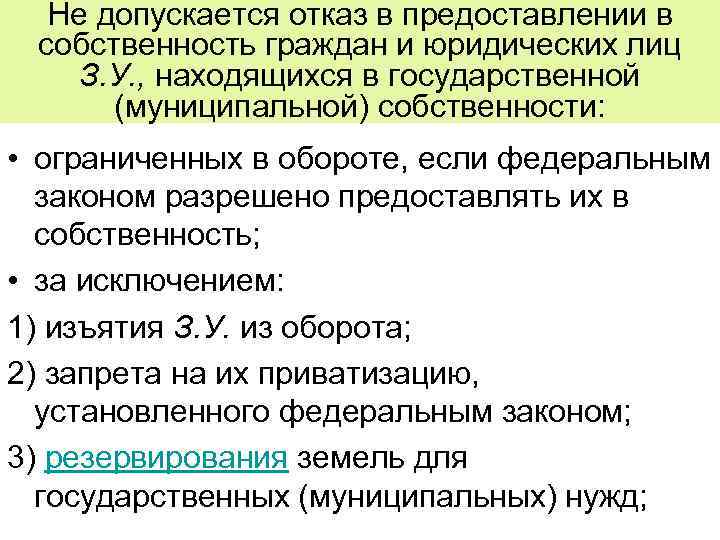 Не допускается отказ в предоставлении в собственность граждан и юридических лиц З.У., находящихся в государственной (муниципальной) собственности:

• ограниченных в обороте, если федеральным законом разрешено предоставлять их в собственность;

• за исключением:

1) изъятия З.У. из оборота;

2) запрета на их приватизацию, установленного федеральным законом;

3) резервирования земель для государственных (муниципальных) нужд;